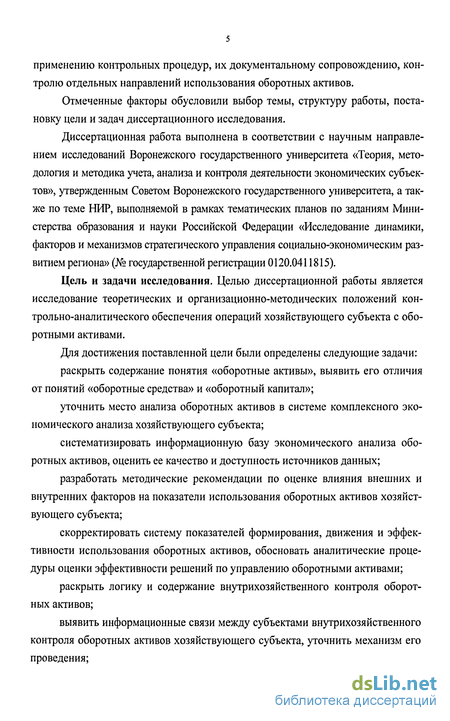 5

применению контрольных процедур, их документальному сопровождению, контролю отдельных направлений использования оборотных активов.

Отмеченные факторы обусловили выбор темы, структуру работы, постановку цели и задач диссертационного исследования.

Диссертационная работа выполнена в соответствии с научным направлением исследований Воронежского государственного университета «Теория, методология и методика учета, анализа и контроля деятельности экономических субъектов», утвержденным Советом Воронежского государственного университета, а также по теме НИР, выполняемой в рамках тематических планов по заданиям Министерства образования и науки Российской Федерации «Исследование динамики, факторов и механизмов стратегического управления социально-экономическим развитием региона» (№ государственной регистрации 0120.0411815).

Цель и задачи исследования. Целью диссертационной работы является исследование теоретических и организационно-методических положений контрольно-аналитического обеспечения операций хозяйствующего субъекта с оборотными активами.

Для достижения поставленной цели были определены следующие задачи:

раскрыть содержание понятия «оборотные активы», выявить его отличия от понятий «оборотные средства» и «оборотный капитал»;

уточнить место анализа оборотных активов в системе комплексного экономического анализа хозяйствующего субъекта;

систематизировать информационную базу экономического анализа оборотных активов, оценить ее качество и доступность источников данных;

разработать методические рекомендации по оценке влияния внешних и внутренних факторов на показатели использования оборотных активов хозяйствующего субъекта;

скорректировать систему показателей формирования, движения и эффективности использования оборотных активов, обосновать аналитические процедуры оценки эффективности решений по управлению оборотными активами;

раскрыть логику и содержание внутрихозяйственного контроля оборотных активов;

выявить информационные связи между субъектами внутрихозяйственного контроля оборотных активов хозяйствующего субъекта, уточнить механизм его проведения;

dsLib.net
библиотека диссертаций